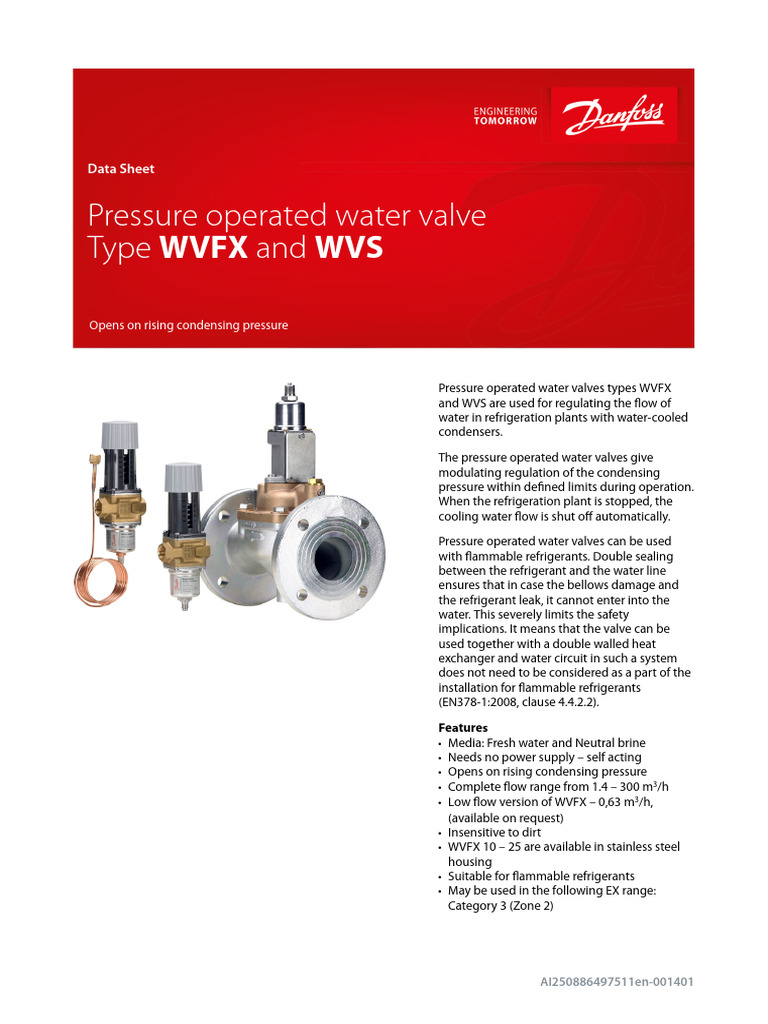 ENGINEERING
TOMORROW

Danfoss

Data Sheet

Pressure operated water valve
Type WVFX and WVS

Opens on rising condensing pressure

Pressure operated water valves types WVFX and WVS are used for regulating the flow of water in refrigeration plants with water-cooled condensers.

The pressure operated water valves give modulating regulation of the condensing pressure within defined limits during operation. When the refrigeration plant is stopped, the cooling water flow is shut off automatically.

Pressure operated water valves can be used with flammable refrigerants. Double sealing between the refrigerant and the water line ensures that in case the bellows damage and the refrigerant leak, it cannot enter into the water. This severely limits the safety implications. It means that the valve can be used together with a double walled heat exchanger and water circuit in such a system does not need to be considered as a part of the installation for flammable refrigerants (EN378-1:2008, clause 4.4.2.2).

Features
• Media: Fresh water and Neutral brine
• Needs no power supply – self acting
• Opens on rising condensing pressure
• Complete flow range from 1.4 – 300 $m^3$/h
• Low flow version of WVFX – 0,63 $m^3$/h, (available on request)
• Insensitive to dirt
• WVFX 10 – 25 are available in stainless steel housing
• Suitable for flammable refrigerants
• May be used in the following EX range: Category 3 (Zone 2)

AI250886497511en-001401